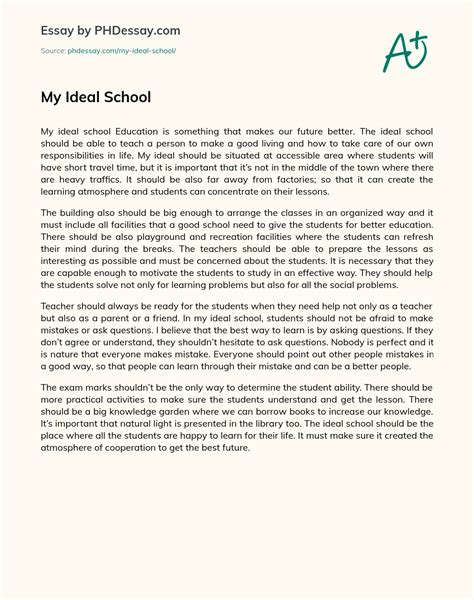 Essay by PHDessay.com

Source: phdessay.com/my-ideal-school/

A+

My Ideal School

My ideal school Education is something that makes our future better. The ideal school should be able to teach a person to make a good living and how to take care of our own responsibilities in life. My ideal should be situated at accessible area where students will have short travel time, but it is important that it's not in the middle of the town where there are heavy traffics. It should be also far away from factories; so that it can create the learning atmosphere and students can concentrate on their lessons.

The building also should be big enough to arrange the classes in an organized way and it must include all facilities that a good school need to give the students for better education. There should be also playground and recreation facilities where the students can refresh their mind during the breaks. The teachers should be able to prepare the lessons as interesting as possible and must be concerned about the students. It is necessary that they are capable enough to motivate the students to study in an effective way. They should help the students solve not only for learning problems but also for all the social problems.

Teacher should always be ready for the students when they need help not only as a teacher but also as a parent or a friend. In my ideal school, students should not be afraid to make mistakes or ask questions. I believe that the best way to learn is by asking questions. If they don't agree or understand, they shouldn't hesitate to ask questions. Nobody is perfect and it is nature that everyone makes mistake. Everyone should point out other people mistakes in a good way, so that people can learn through their mistake and can be a better people.

The exam marks shouldn't be the only way to determine the student ability. There should be more practical activities to make sure the students understand and get the lesson. There should be a big knowledge garden where we can borrow books to increase our knowledge. It's important that natural light is presented in the library too. The ideal school should be the place where all the students are happy to learn for their life. It must make sure it created the atmosphere of cooperation to get the best future.